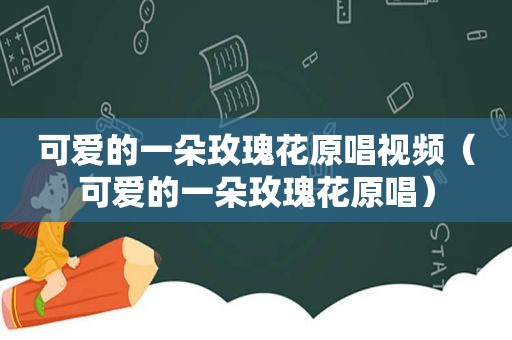 可爱的一朵玫瑰花原唱视频（可爱的一朵玫瑰花原唱）

STAT